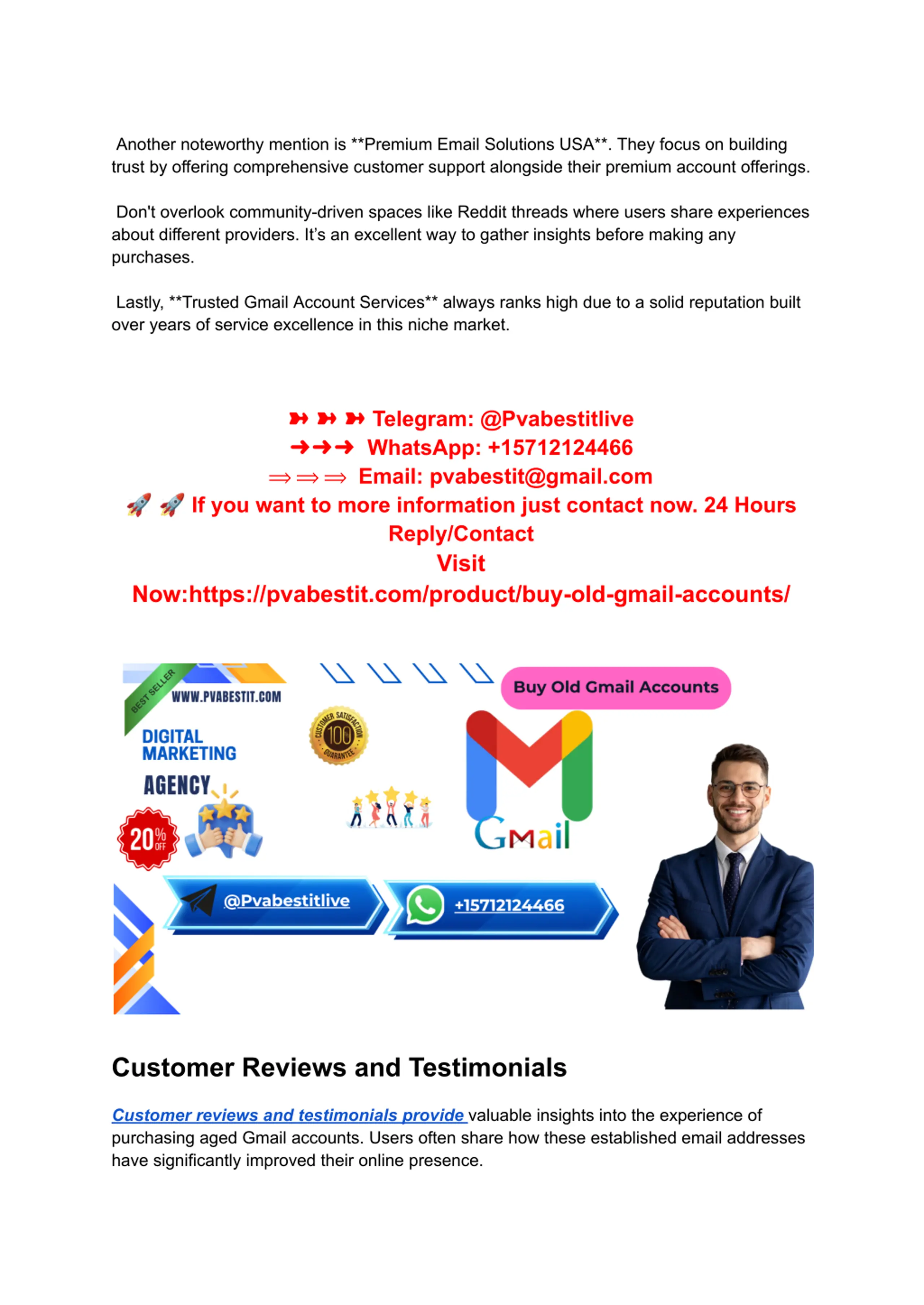 Another noteworthy mention is **Premium Email Solutions USA**. They focus on building trust by offering comprehensive customer support alongside their premium account offerings.

Don't overlook community-driven spaces like Reddit threads where users share experiences about different providers. It's an excellent way to gather insights before making any purchases.

Lastly, **Trusted Gmail Account Services** always ranks high due to a solid reputation built over years of service excellence in this niche market.

➽ ➽ ➽ Telegram: @Pvabestitlive
➜➜➜ WhatsApp: +15712124466
⇒⇒⇒ Email: pvabestit@gmail.com
🚀 🚀 If you want to more information just contact now. 24 Hours Reply/Contact
Visit Now:https://pvabestit.com/product/buy-old-gmail-accounts/

BEST SELLER
WWW.PVABESTIT.COM
DIGITAL MARKETING
AGENCY
20% OFF
CUSTOMER SATISFACTION 100 GUARANTEE
Buy Old Gmail Accounts
Gmail
@Pvabestitlive
+15712124466

Customer Reviews and Testimonials

Customer reviews and testimonials provide valuable insights into the experience of purchasing aged Gmail accounts. Users often share how these established email addresses have significantly improved their online presence.